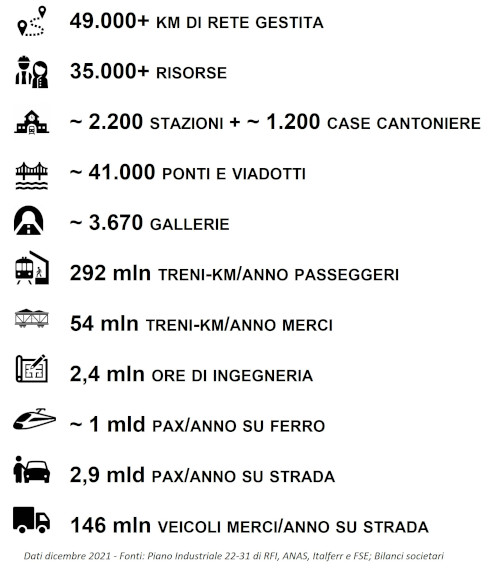 49.000+ KM DI RETE GESTITA

35.000+ RISORSE

~ 2.200 STAZIONI + ~ 1.200 CASE CANTONIERE

~ 41.000 PONTI E VIADOTTI

~ 3.670 GALLERIE

292 mln TRENI-KM/ANNO PASSEGGERI

54 mln TRENI-KM/ANNO MERCI

2,4 mln ORE DI INGEGNERIA

~ 1 mld PAX/ANNO SU FERRO

2,9 mld PAX/ANNO SU STRADA

146 mln VEICOLI MERCI/ANNO SU STRADA

Dati dicembre 2021 - Fonti: Piano Industriale 22-31 di RFI, ANAS, Italferr e FSE; Bilanci societari